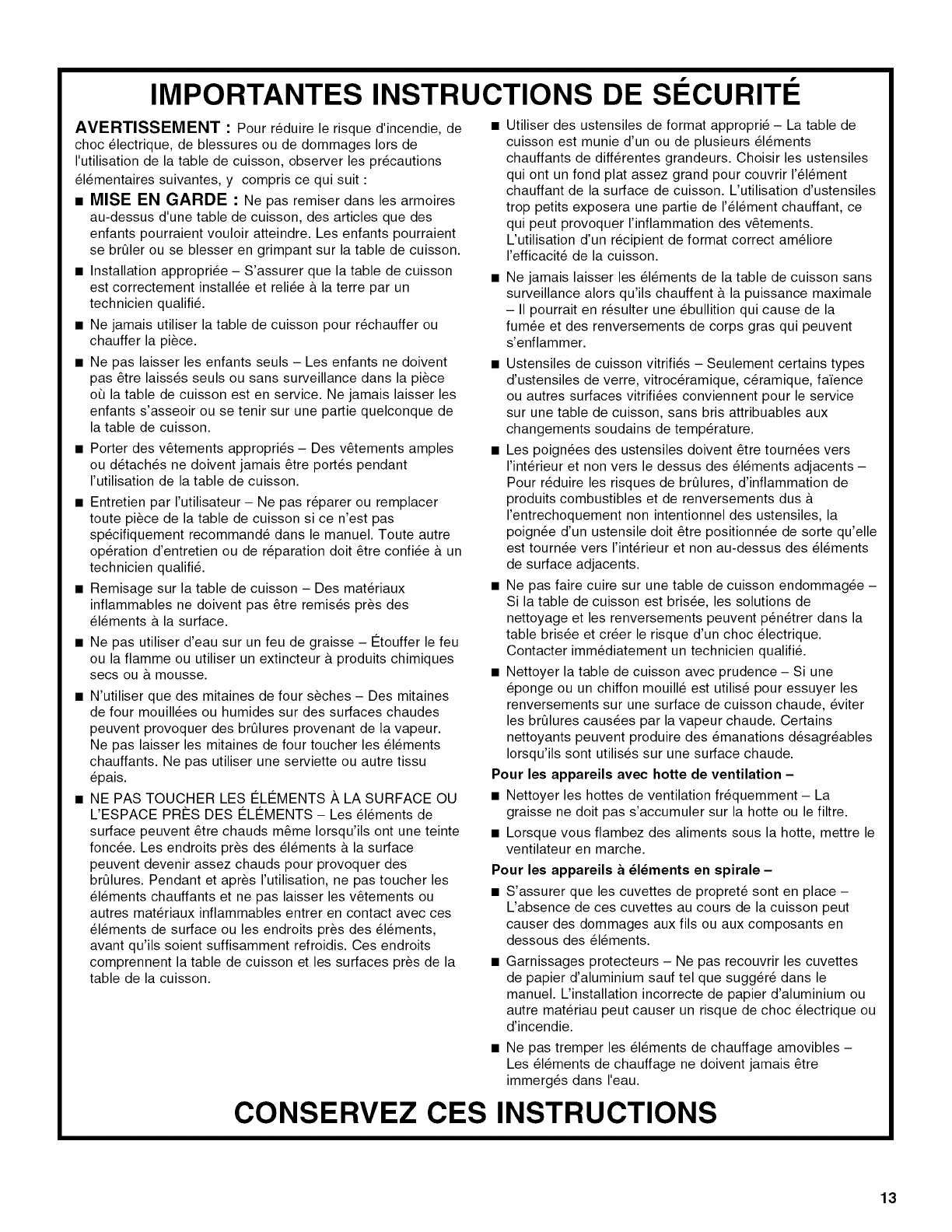 IMPORTANTES INSTRUCTIONS DE SÉCURITÉ

AVERTISSEMENT : Pour réduire le risque d'incendie, de choc électrique, de blessures ou de dommages lors de l'utilisation de la table de cuisson, observer les précautions élémentaires suivantes, y compris ce qui suit :

■ MISE EN GARDE : Ne pas remiser dans les armoires au-dessus d'une table de cuisson, des articles que des enfants pourraient vouloir atteindre. Les enfants pourraient se brûler ou se blesser en grimpant sur la table de cuisson.

■ Installation appropriée – S'assurer que la table de cuisson est correctement installée et reliée à la terre par un technicien qualifié.

■ Ne jamais utiliser la table de cuisson pour réchauffer ou chauffer la pièce.

■ Ne pas laisser les enfants seuls – Les enfants ne doivent pas être laissés seuls ou sans surveillance dans la pièce où la table de cuisson est en service. Ne jamais laisser les enfants s'asseoir ou se tenir sur une partie quelconque de la table de cuisson.

■ Porter des vêtements appropriés – Des vêtements amples ou détachés ne doivent jamais être portés pendant l'utilisation de la table de cuisson.

■ Entretien par l'utilisateur – Ne pas réparer ou remplacer toute pièce de la table de cuisson si ce n'est pas spécifiquement recommandé dans le manuel. Toute autre opération d'entretien ou de réparation doit être confiée à un technicien qualifié.

■ Remisage sur la table de cuisson – Des matériaux inflammables ne doivent pas être remisés près des éléments à la surface.

■ Ne pas utiliser d'eau sur un feu de graisse – Étouffer le feu ou la flamme ou utiliser un extincteur à produits chimiques secs ou à mousse.

■ N'utiliser que des mitaines de four sèches – Des mitaines de four mouillées ou humides sur des surfaces chaudes peuvent provoquer des brûlures provenant de la vapeur. Ne pas laisser les mitaines de four toucher les éléments chauffants. Ne pas utiliser une serviette ou autre tissu épais.

■ NE PAS TOUCHER LES ÉLÉMENTS À LA SURFACE OU L'ESPACE PRÈS DES ÉLÉMENTS – Les éléments de surface peuvent être chauds même lorsqu'ils ont une teinte foncée. Les endroits près des éléments à la surface peuvent devenir assez chauds pour provoquer des brûlures. Pendant et après l'utilisation, ne pas toucher les éléments chauffants et ne pas laisser les vêtements ou autres matériaux inflammables entrer en contact avec ces éléments de surface ou les endroits près des éléments, avant qu'ils soient suffisamment refroidis. Ces endroits comprennent la table de cuisson et les surfaces près de la table de la cuisson.

■ Utiliser des ustensiles de format approprié – La table de cuisson est munie d'un ou de plusieurs éléments chauffants de différentes grandeurs. Choisir les ustensiles qui ont un fond plat assez grand pour couvrir l'élément chauffant de la surface de cuisson. L'utilisation d'ustensiles trop petits exposera une partie de l'élément chauffant, ce qui peut provoquer l'inflammation des vêtements. L'utilisation d'un récipient de format correct améliore l'efficacité de la cuisson.

■ Ne jamais laisser les éléments de la table de cuisson sans surveillance alors qu'ils chauffent à la puissance maximale – Il pourrait en résulter une ébullition qui cause de la fumée et des renversements de corps gras qui peuvent s'enflammer.

■ Ustensiles de cuisson vitrifiés – Seulement certains types d'ustensiles de verre, vitrocéramique, céramique, faïence ou autres surfaces vitrifiées conviennent pour le service sur une table de cuisson, sans bris attribuables aux changements soudains de température.

■ Les poignées des ustensiles doivent être tournées vers l'intérieur et non vers le dessus des éléments adjacents – Pour réduire les risques de brûlures, d'inflammation de produits combustibles et de renversements dus à l'entrechoquement non intentionnel des ustensiles, la poignée d'un ustensile doit être positionnée de sorte qu'elle est tournée vers l'intérieur et non au-dessus des éléments de surface adjacents.

■ Ne pas faire cuire sur une table de cuisson endommagée – Si la table de cuisson est brisée, les solutions de nettoyage et les renversements peuvent pénétrer dans la table brisée et créer le risque d'un choc électrique. Contacter immédiatement un technicien qualifié.

■ Nettoyer la table de cuisson avec prudence – Si une éponge ou un chiffon mouillé est utilisé pour essuyer les renversements sur une surface de cuisson chaude, éviter les brûlures causées par la vapeur chaude. Certains nettoyants peuvent produire des émanations désagréables lorsqu'ils sont utilisés sur une surface chaude.

Pour les appareils avec hotte de ventilation –

■ Nettoyer les hottes de ventilation fréquemment – La graisse ne doit pas s'accumuler sur la hotte ou le filtre.

■ Lorsque vous flambez des aliments sous la hotte, mettre le ventilateur en marche.

Pour les appareils à éléments en spirale –

■ S'assurer que les cuvettes de propreté sont en place – L'absence de ces cuvettes au cours de la cuisson peut causer des dommages aux fils ou aux composants en dessous des éléments.

■ Garnissages protecteurs – Ne pas recouvrir les cuvettes de papier d'aluminium sauf tel que suggéré dans le manuel. L'installation incorrecte de papier d'aluminium ou autre matériau peut causer un risque de choc électrique ou d'incendie.

■ Ne pas tremper les éléments de chauffage amovibles – Les éléments de chauffage ne doivent jamais être immergés dans l'eau.

CONSERVEZ CES INSTRUCTIONS

13